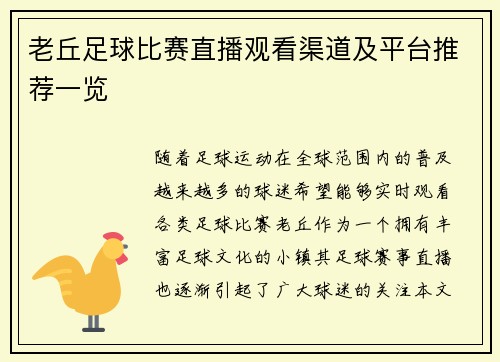 老丘足球比赛直播观看渠道及平台推荐一览

随着足球运动在全球范围内的普及越来越多的球迷希望能够实时观看各类足球比赛老丘作为一个拥有丰富足球文化的小镇其足球赛事直播也逐渐引起了广大球迷的关注本文